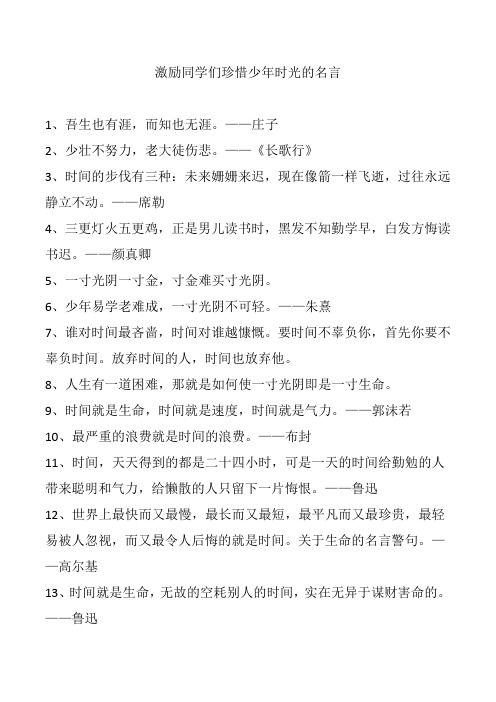 激励同学们珍惜少年时光的名言

1、吾生也有涯，而知也无涯。——庄子

2、少壮不努力，老大徒伤悲。——《长歌行》

3、时间的步伐有三种：未来姗姗来迟，现在像箭一样飞逝，过往永远静立不动。——席勒

4、三更灯火五更鸡，正是男儿读书时，黑发不知勤学早，白发方悔读书迟。——颜真卿

5、一寸光阴一寸金，寸金难买寸光阴。

6、少年易学老难成，一寸光阴不可轻。——朱熹

7、谁对时间最吝啬，时间对谁越慷慨。要时间不辜负你，首先你要不辜负时间。放弃时间的人，时间也放弃他。

8、人生有一道困难，那就是如何使一寸光阴即是一寸生命。

9、时间就是生命，时间就是速度，时间就是气力。——郭沫若

10、最严重的浪费就是时间的浪费。——布封

11、时间，天天得到的都是二十四小时，可是一天的时间给勤勉的人带来聪明和气力，给懒散的人只留下一片悔恨。——鲁迅

12、世界上最快而又最慢，最长而又最短，最平凡而又最珍贵，最轻易被人忽视，而又最令人后悔的就是时间。关于生命的名言警句。——高尔基

13、时间就是生命，无故的空耗别人的时间，实在无异于谋财害命的。——鲁迅